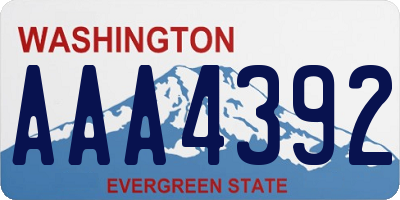 WASHINGTON
AAA4392
EVERGREEN STATE